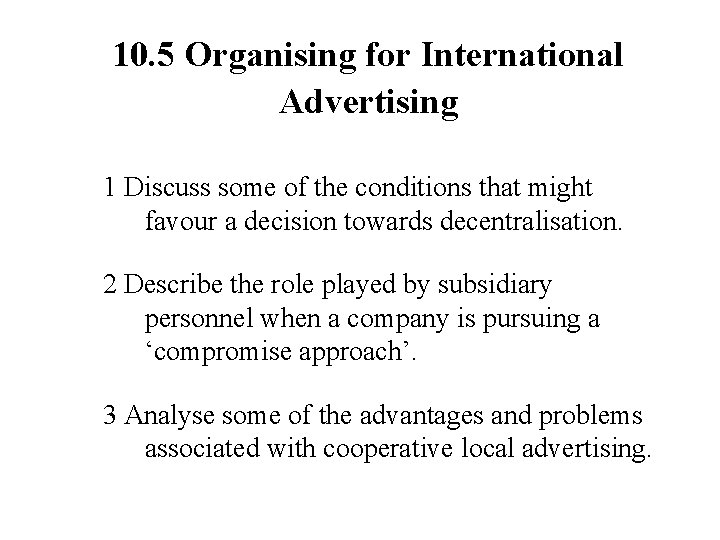 10.5 Organising for International Advertising

1 Discuss some of the conditions that might favour a decision towards decentralisation.

2 Describe the role played by subsidiary personnel when a company is pursuing a ‘compromise approach’.

3 Analyse some of the advantages and problems associated with cooperative local advertising.